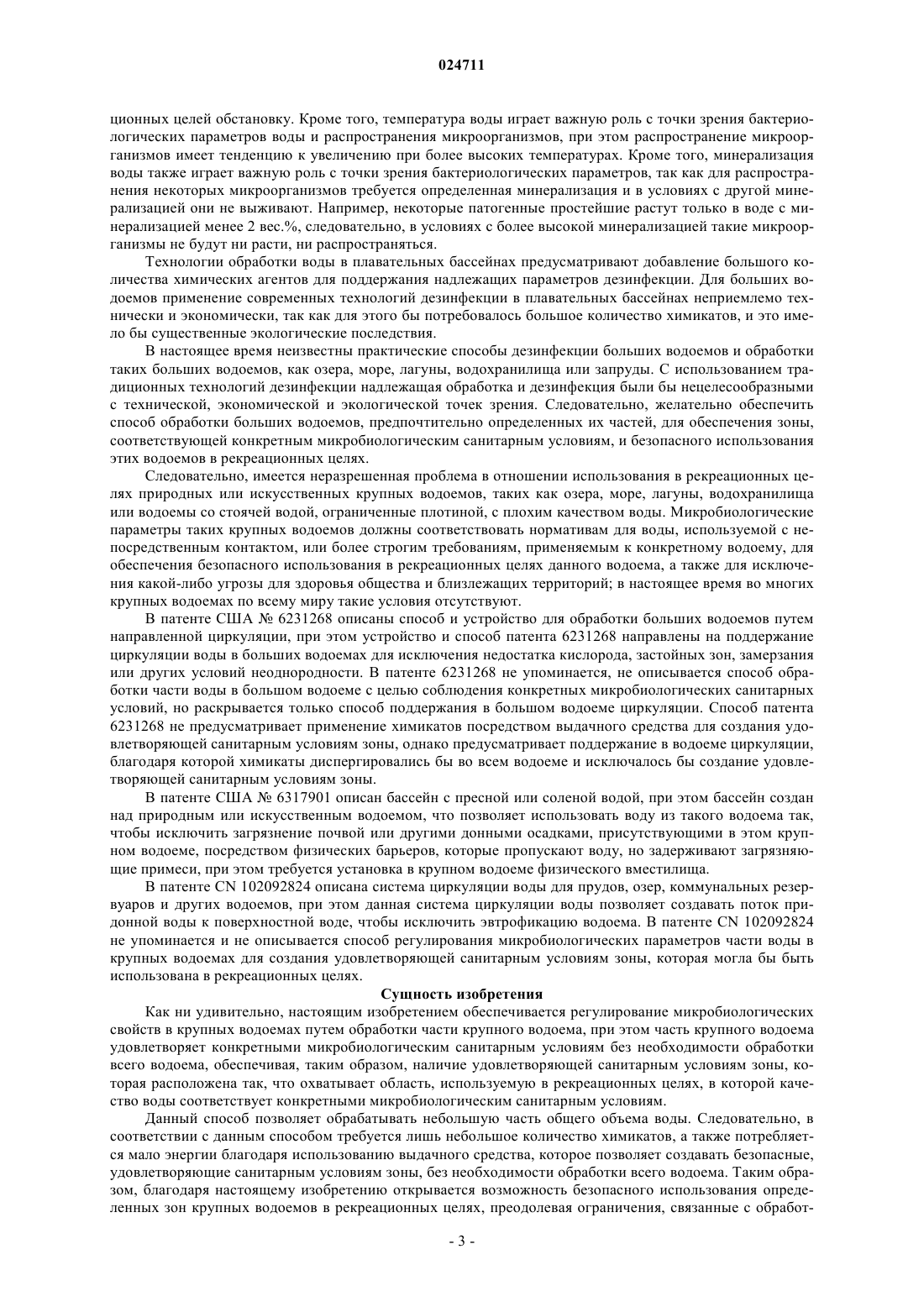 024711

ционных целей обстановку. Кроме того, температура воды играет важную роль с точки зрения бактериологических параметров воды и распространения микроорганизмов, при этом распространение микроорганизмов имеет тенденцию к увеличению при более высоких температурах. Кроме того, минерализация воды также играет важную роль с точки зрения бактериологических параметров, так как для распространения некоторых микроорганизмов требуется определенная минерализация и в условиях с другой минерализацией они не выживают. Например, некоторые патогенные простейшие растут только в воде с минерализацией менее 2 вес.%, следовательно, в условиях с более высокой минерализацией такие микроорганизмы не будут ни расти, ни распространяться.

Технологии обработки воды в плавательных бассейнах предусматривают добавление большого количества химических агентов для поддержания надлежащих параметров дезинфекции. Для больших водоемов применение современных технологий дезинфекции в плавательных бассейнах неприемлемо технически и экономически, так как для этого бы потребовалось большое количество химикатов, и это имело бы существенные экологические последствия.

В настоящее время неизвестны практические способы дезинфекции больших водоемов и обработки таких больших водоемов, как озера, море, лагуны, водохранилища или запруды. С использованием традиционных технологий дезинфекции надлежащая обработка и дезинфекция были бы нецелесообразными с технической, экономической и экологической точек зрения. Следовательно, желательно обеспечить способ обработки больших водоемов, предпочтительно определенных их частей, для обеспечения зоны, соответствующей конкретным микробиологическим санитарным условиям, и безопасного использования этих водоемов в рекреационных целях.

Следовательно, имеется неразрешенная проблема в отношении использования в рекреационных целях природных или искусственных крупных водоемов, таких как озера, море, лагуны, водохранилища или водоемы со стоячей водой, ограниченные плотиной, с плохим качеством воды. Микробиологические параметры таких крупных водоемов должны соответствовать нормативам для воды, используемой с непосредственным контактом, или более строгим требованиям, применяемым к конкретному водоему, для обеспечения безопасного использования в рекреационных целях данного водоема, а также для исключения какой-либо угрозы для здоровья общества и близлежащих территорий; в настоящее время во многих крупных водоемах по всему миру такие условия отсутствуют.

В патенте США № 6231268 описаны способ и устройство для обработки больших водоемов путем направленной циркуляции, при этом устройство и способ патента 6231268 направлены на поддержание циркуляции воды в больших водоемах для исключения недостатка кислорода, застойных зон, замерзания или других условий неоднородности. В патенте 6231268 не упоминается, не описывается способ обработки части воды в большом водоеме с целью соблюдения конкретных микробиологических санитарных условий, но раскрывается только способ поддержания в большом водоеме циркуляции. Способ патента 6231268 не предусматривает применение химикатов посредством выдачного средства для создания удовлетворяющей санитарным условиям зоны, однако предусматривает поддержание в водоеме циркуляции, благодаря которой химикаты диспергировались бы во всем водоеме и исключалось бы создание удовлетворяющей санитарным условиям зоны.

В патенте США № 6317901 описан бассейн с пресной или соленой водой, при этом бассейн создан над природным или искусственным водоемом, что позволяет использовать воду из такого водоема так, чтобы исключить загрязнение почвой или другими донными осадками, присутствующими в этом крупном водоеме, посредством физических барьеров, которые пропускают воду, но задерживают загрязняющие примеси, при этом требуется установка в крупном водоеме физического вместилища.

В патенте CN 102092824 описана система циркуляции воды для прудов, озер, коммунальных резервуаров и других водоемов, при этом данная система циркуляции воды позволяет создавать поток придонной воды к поверхностной воде, чтобы исключить эвтрофикацию водоема. В патенте CN 102092824 не упоминается и не описывается способ регулирования микробиологических параметров части воды в крупных водоемах для создания удовлетворяющей санитарным условиям зоны, которая могла бы быть использована в рекреационных целях.

Сущность изобретения

Как ни удивительно, настоящим изобретением обеспечивается регулирование микробиологических свойств в крупных водоемах путем обработки части крупного водоема, при этом часть крупного водоема удовлетворяет конкретными микробиологическим санитарным условиям без необходимости обработки всего водоема, обеспечивая, таким образом, наличие удовлетворяющей санитарным условиям зоны, которая расположена так, что охватывает область, используемую в рекреационных целях, в которой качество воды соответствует конкретными микробиологическим санитарным условиям.

Данный способ позволяет обрабатывать небольшую часть общего объема воды. Следовательно, в соответствии с данным способом требуется лишь небольшое количество химикатов, а также потребляется мало энергии благодаря использованию выдачного средства, которое позволяет создавать безопасные, удовлетворяющие санитарным условиям зоны, без необходимости обработки всего водоема. Таким образом, благодаря настоящему изобретению открывается возможность безопасного использования определенных зон крупных водоемов в рекреационных целях, преодолевая ограничения, связанные с обработ-

- 3 -